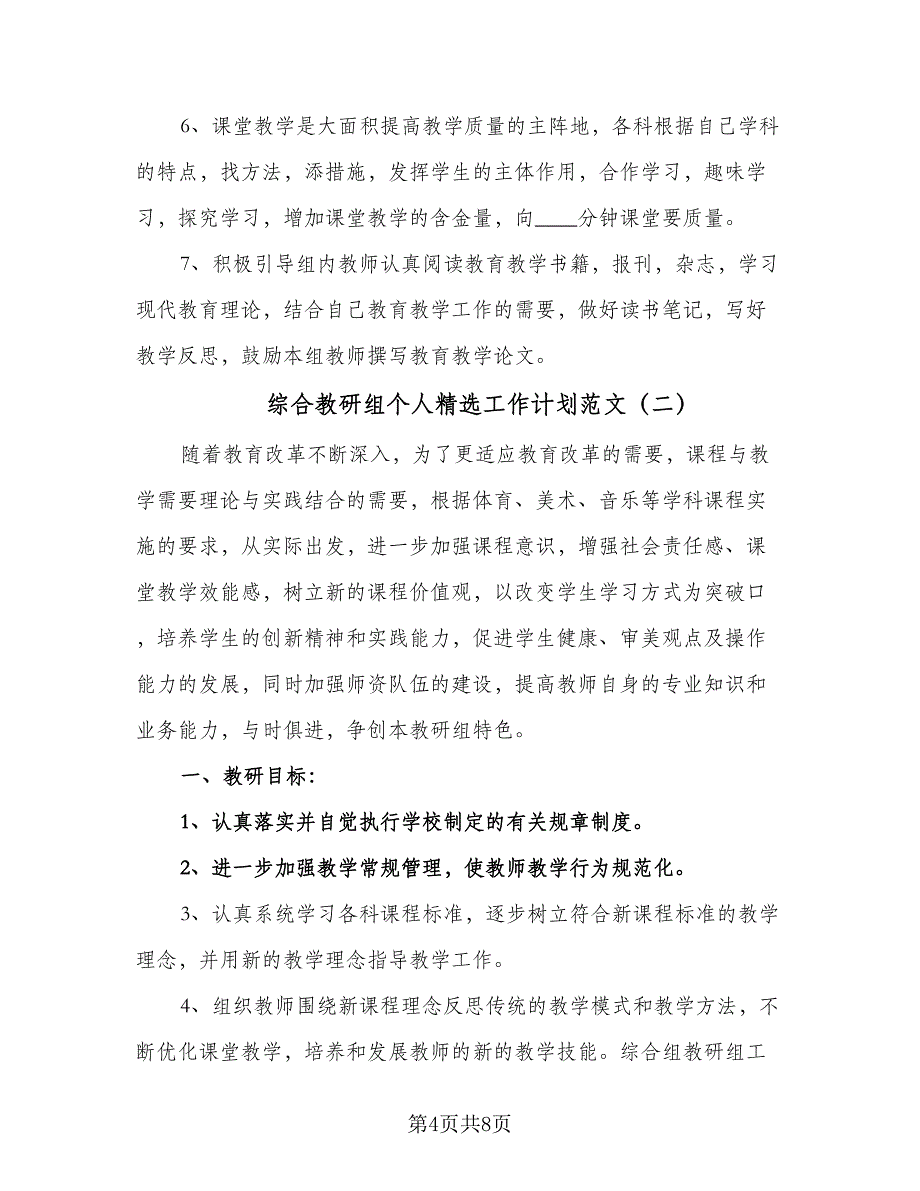 6、课堂教学是大面积提高教学质量的主阵地，各科根据自己学科的特点，找方法，添措施，发挥学生的主体作用，合作学习，趣味学习，探究学习，增加课堂教学的含金量，向____分钟课堂要质量。

7、积极引导组内教师认真阅读教育教学书籍，报刊，杂志，学习现代教育理论，结合自己教育教学工作的需要，做好读书笔记，写好教学反思，鼓励本组教师撰写教育教学论文。

综合教研组个人精选工作计划范文（二）

随着教育改革不断深入，为了更适应教育改革的需要，课程与教学需要理论与实践结合的需要，根据体育、美术、音乐等学科课程实施的要求，从实际出发，进一步加强课程意识，增强社会责任感、课堂教学效能感，树立新的课程价值观，以改变学生学习方式为突破口，培养学生的创新精神和实践能力，促进学生健康、审美观点及操作能力的发展，同时加强师资队伍的建设，提高教师自身的专业知识和业务能力，与时俱进，争创本教研组特色。

一、教研目标：

1、认真落实并自觉执行学校制定的有关规章制度。

2、进一步加强教学常规管理，使教师教学行为规范化。

3、认真系统学习各科课程标准，逐步树立符合新课程标准的教学理念，并用新的教学理念指导教学工作。

4、组织教师围绕新课程理念反思传统的教学模式和教学方法，不断优化课堂教学，培养和发展教师的新的教学技能。综合组教研组工

第4页共8页